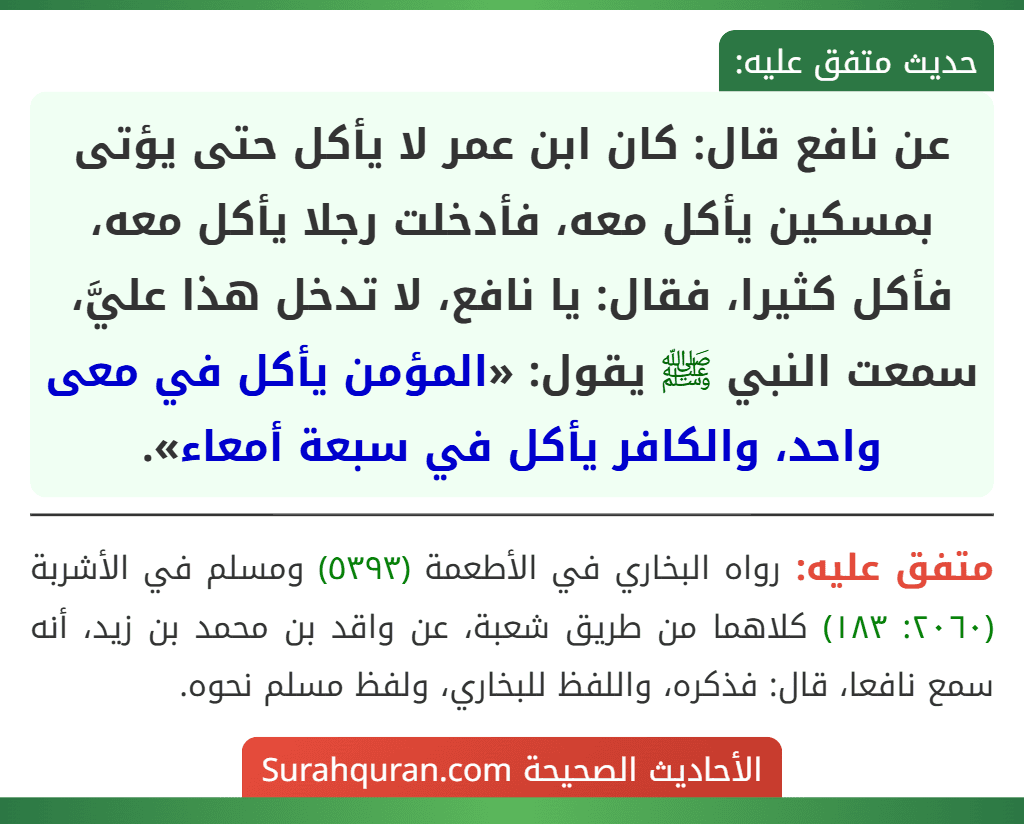 حديث متفق عليه:

عن نافع قال: كان ابن عمر لا يأكل حتى يؤتى بمسكين يأكل معه، فأدخلت رجلا يأكل معه، فأكل كثيرا، فقال: يا نافع، لا تدخل هذا عليَّ، سمعت النبي ﷺ يقول: «المؤمن يأكل في معى واحد، والكافر يأكل في سبعة أمعاء».

متفق عليه: رواه البخاري في الأطعمة (٥٣٩٣) ومسلم في الأشربة (٢٠٦٠: ١٨٣) كلاهما من طريق شعبة، عن واقد بن محمد بن زيد، أنه سمع نافعا، قال: فذكره، واللفظ للبخاري، ولفظ مسلم نحوه.

الأحاديث الصحيحة Surahquran.com